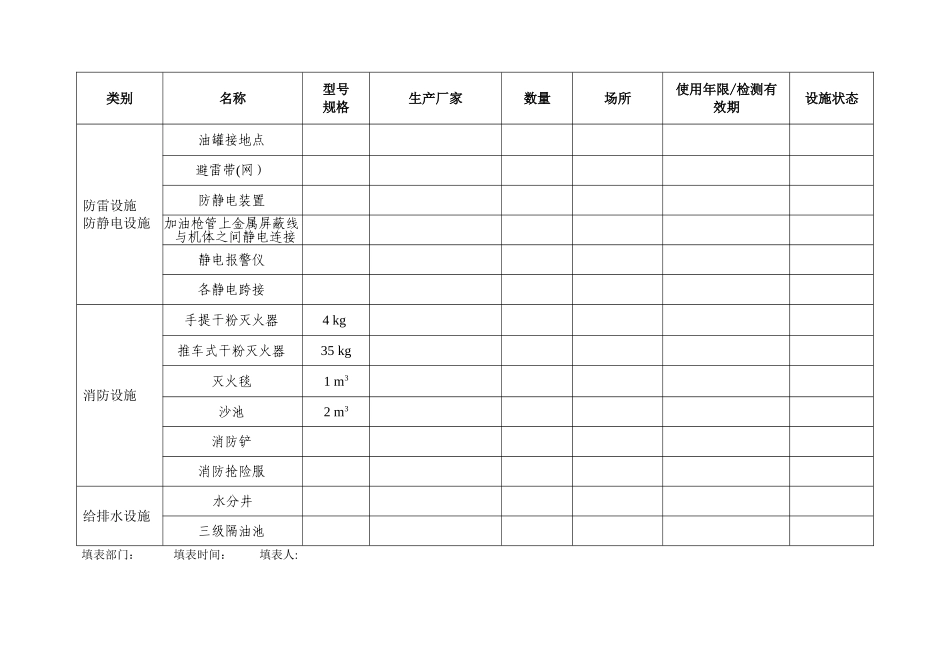 | 类别 | 名称 | 型号规格 | 生产厂家 | 数量 | 场所 | 使用年限/检测有效期 | 设施状态 |
|---|---|---|---|---|---|---|---|
| 防雷设施 防静电设施 | 油罐接地点 | | | | | | |
| | 避雷带(网) | | | | | | |
| | 防静电装置 | | | | | | |
| | 加油枪管上金属屏蔽线与机体之间静电连接 | | | | | | |
| | 静电报警仪 | | | | | | |
| | 各静电跨接 | | | | | | |
| 消防设施 | 手提干粉灭火器 | 4 kg | | | | | |
| | 推车式干粉灭火器 | 35 kg | | | | | |
| | 灭火毯 | 1 $m^3$ | | | | | |
| | 沙池 | 2 $m^3$ | | | | | |
| | 消防铲 | | | | | | |
| | 消防抢险服 | | | | | | |
| 给排水设施 | 水分井 | | | | | | |
| | 三级隔油池 | | | | | | |

填表部门： 填表时间： 填表人: